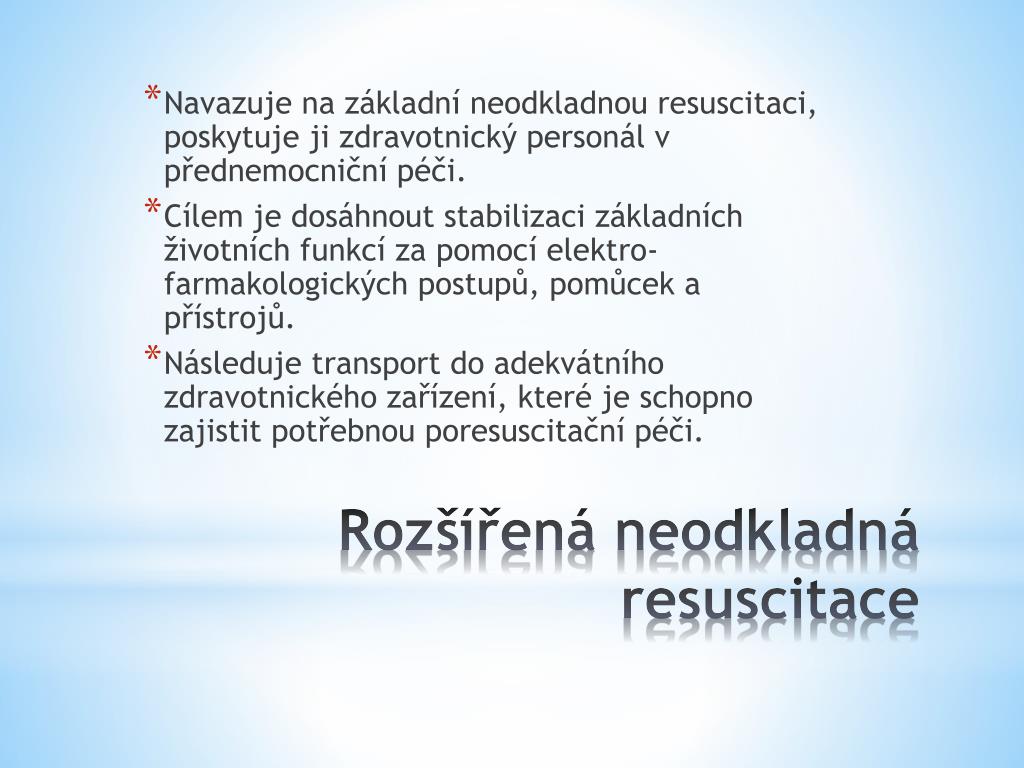 * Navazuje na základní neodkladnou resuscitaci, poskytuje ji zdravotnický personál v přednemocniční péči.

* Cílem je dosáhnout stabilizaci základních životních funkcí za pomocí elektro-farmakologických postupů, pomůcek a přístrojů.

* Následuje transport do adekvátního zdravotnického zařízení, které je schopno zajistit potřebnou poresuscitační péči.

Rozšířená neodkladná resuscitace